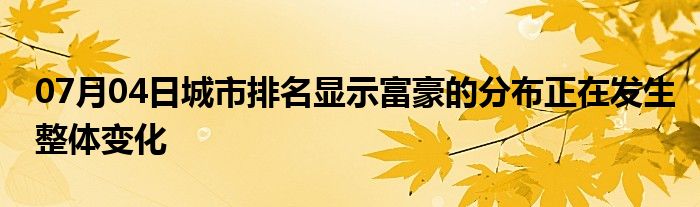 07月04日城市排名显示富豪的分布正在发生整体变化